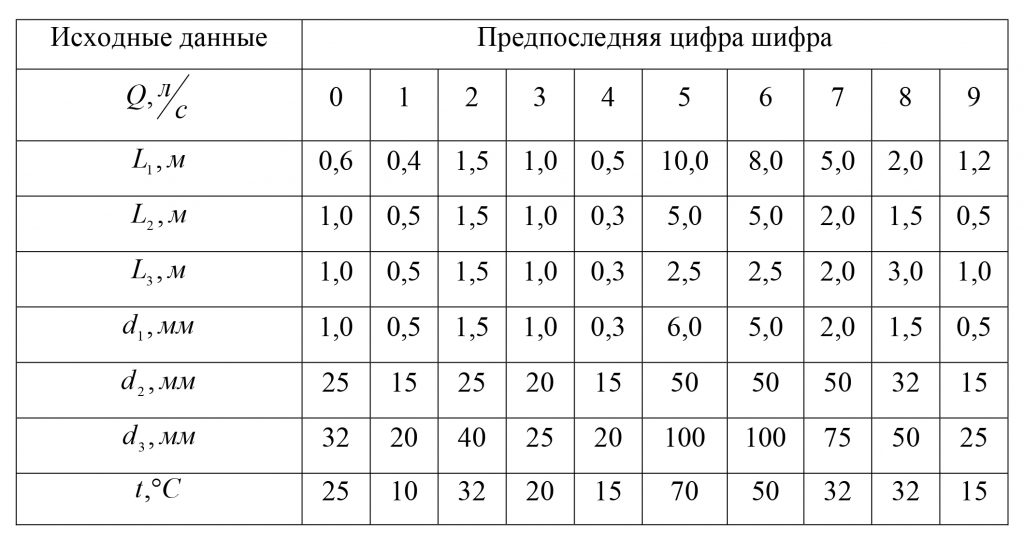 | Исходные данные | Предпоследняя цифра шифра | | | | | | | | | |
|---|---|---|---|---|---|---|---|---|---|---|
| $Q, л/с$ | 0 | 1 | 2 | 3 | 4 | 5 | 6 | 7 | 8 | 9 |
| $L_1, м$ | 0,6 | 0,4 | 1,5 | 1,0 | 0,5 | 10,0 | 8,0 | 5,0 | 2,0 | 1,2 |
| $L_2, м$ | 1,0 | 0,5 | 1,5 | 1,0 | 0,3 | 5,0 | 5,0 | 2,0 | 1,5 | 0,5 |
| $L_3, м$ | 1,0 | 0,5 | 1,5 | 1,0 | 0,3 | 2,5 | 2,5 | 2,0 | 3,0 | 1,0 |
| $d_1, мм$ | 1,0 | 0,5 | 1,5 | 1,0 | 0,3 | 6,0 | 5,0 | 2,0 | 1,5 | 0,5 |
| $d_2, мм$ | 25 | 15 | 25 | 20 | 15 | 50 | 50 | 50 | 32 | 15 |
| $d_3, мм$ | 32 | 20 | 40 | 25 | 20 | 100 | 100 | 75 | 50 | 25 |
| $t, °C$ | 25 | 10 | 32 | 20 | 15 | 70 | 50 | 32 | 32 | 15 |